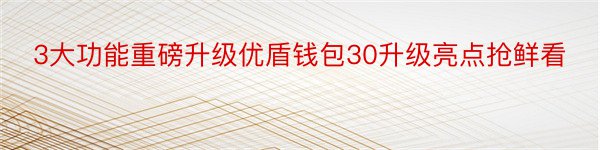 3大功能重磅升级优盾钱包30升级亮点抢鲜看